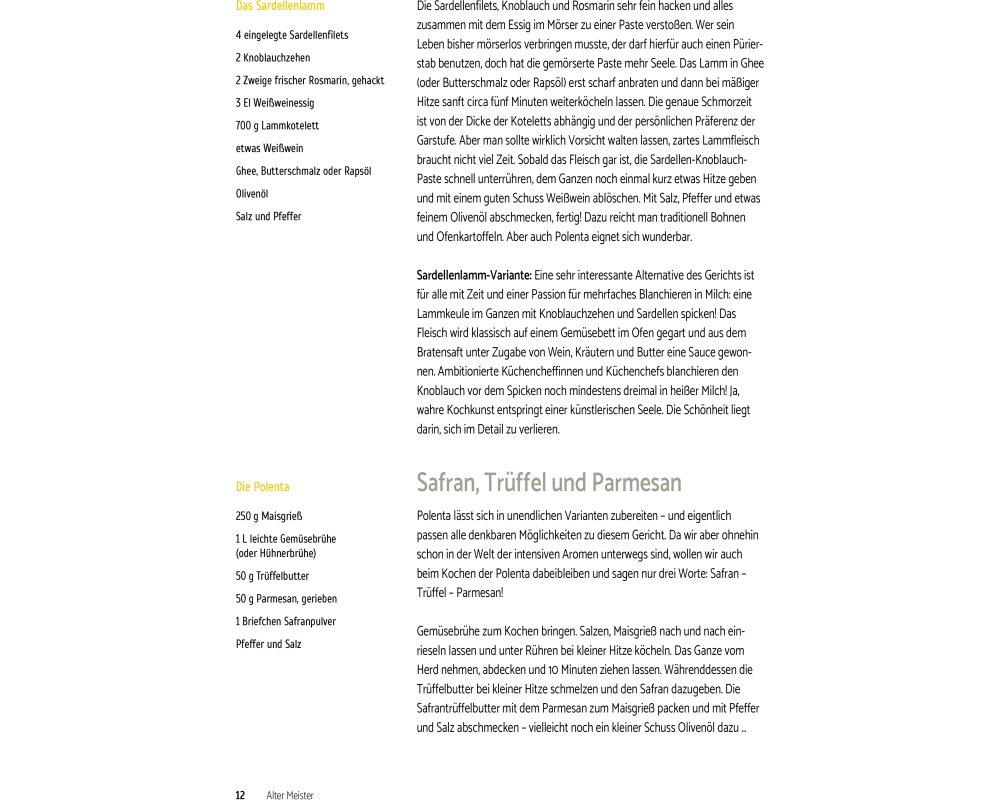 Das Sardellenlamm

4 eingelegte Sardellenfilets
2 Knoblauchzehen
2 Zweige frischer Rosmarin, gehackt
3 El Weißweinessig
700 g Lammkotelett
etwas Weißwein
Ghee, Butterschmalz oder Rapsöl
Olivenöl
Salz und Pfeffer

Die Sardellenfilets, Knoblauch und Rosmarin sehr fein hacken und alles zusammen mit dem Essig im Mörser zu einer Paste verstoßen. Wer sein Leben bisher mörserlos verbringen musste, der darf hierfür auch einen Pürierstab benutzen, doch hat die gemörserte Paste mehr Seele. Das Lamm in Ghee (oder Butterschmalz oder Rapsöl) erst scharf anbraten und dann bei mäßiger Hitze sanft circa fünf Minuten weiterköcheln lassen. Die genaue Schmorzeit ist von der Dicke der Koteletts abhängig und der persönlichen Präferenz der Garstufe. Aber man sollte wirklich Vorsicht walten lassen, zartes Lammfleisch braucht nicht viel Zeit. Sobald das Fleisch gar ist, die Sardellen-Knoblauch-Paste schnell unterrühren, dem Ganzen noch einmal kurz etwas Hitze geben und mit einem guten Schuss Weißwein ablöschen. Mit Salz, Pfeffer und etwas feinem Olivenöl abschmecken, fertig! Dazu reicht man traditionell Bohnen und Ofenkartoffeln. Aber auch Polenta eignet sich wunderbar.

Sardellenlamm-Variante: Eine sehr interessante Alternative des Gerichts ist für alle mit Zeit und einer Passion für mehrfaches Blanchieren in Milch: eine Lammkeule im Ganzen mit Knoblauchzehen und Sardellen spicken! Das Fleisch wird klassisch auf einem Gemüsebett im Ofen gegart und aus dem Bratensaft unter Zugabe von Wein, Kräutern und Butter eine Sauce gewonnen. Ambitionierte Küchencheffinnen und Küchenchefs blanchieren den Knoblauch vor dem Spicken noch mindestens dreimal in heißer Milch! Ja, wahre Kochkunst entspringt einer künstlerischen Seele. Die Schönheit liegt darin, sich im Detail zu verlieren.

Die Polenta

250 g Maisgrieß
1 L leichte Gemüsebrühe (oder Hühnerbrühe)
50 g Trüffelbutter
50 g Parmesan, gerieben
1 Briefchen Safranpulver
Pfeffer und Salz

Safran, Trüffel und Parmesan

Polenta lässt sich in unendlichen Varianten zubereiten – und eigentlich passen alle denkbaren Möglichkeiten zu diesem Gericht. Da wir aber ohnehin schon in der Welt der intensiven Aromen unterwegs sind, wollen wir auch beim Kochen der Polenta dabeibleiben und sagen nur drei Worte: Safran – Trüffel – Parmesan!

Gemüsebrühe zum Kochen bringen. Salzen, Maisgrieß nach und nach einrieseln lassen und unter Rühren bei kleiner Hitze köcheln. Das Ganze vom Herd nehmen, abdecken und 10 Minuten ziehen lassen. Währenddessen die Trüffelbutter bei kleiner Hitze schmelzen und den Safran dazugeben. Die Safrantrüffelbutter mit dem Parmesan zum Maisgrieß packen und mit Pfeffer und Salz abschmecken – vielleicht noch ein kleiner Schuss Olivenöl dazu ...

12 Alter Meister